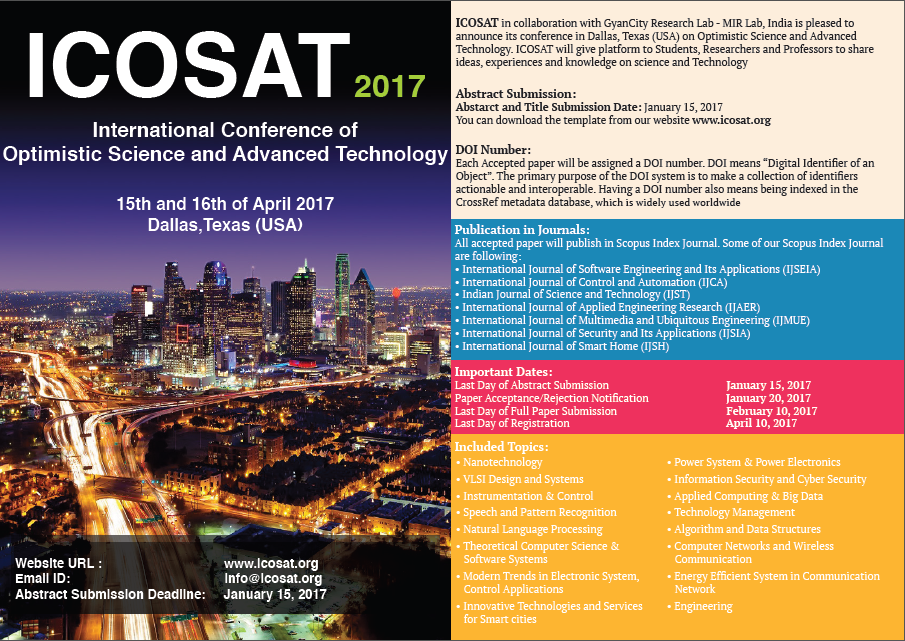 ICOSAT 2017

International Conference of Optimistic Science and Advanced Technology

15th and 16th of April 2017
Dallas,Texas (USA)

Website URL : www.icosat.org
Email ID: info@icosat.org
Abstract Submission Deadline: January 15, 2017

ICOSAT in collaboration with GyanCity Research Lab - MIR Lab, India is pleased to announce its conference in Dallas, Texas (USA) on Optimistic Science and Advanced Technology. ICOSAT will give platform to Students, Researchers and Professors to share ideas, experiences and knowledge on science and Technology

Abstract Submission:
Abstarct and Title Submission Date: January 15, 2017
You can download the template from our website www.icosat.org

DOI Number:
Each Accepted paper will be assigned a DOI number. DOI means "Digital Identifier of an Object". The primary purpose of the DOI system is to make a collection of identifiers actionable and interoperable. Having a DOI number also means being indexed in the CrossRef metadata database, which is widely used worldwide

Publication in Journals:
All accepted paper will publish in Scopus Index Journal. Some of our Scopus Index Journal are following:
• International Journal of Software Engineering and Its Applications (IJSEIA)
• International Journal of Control and Automation (IJCA)
• Indian Journal of Science and Technology (IJST)
• International Journal of Applied Engineering Research (IJAER)
• International Journal of Multimedia and Ubiquitous Engineering (IJMUE)
• International Journal of Security and Its Applications (IJSIA)
• International Journal of Smart Home (IJSH)

Important Dates:
Last Day of Abstract Submission January 15, 2017
Paper Acceptance/Rejection Notification January 20, 2017
Last Day of Full Paper Submission February 10, 2017
Last Day of Registration April 10, 2017

Included Topics:
• Nanotechnology
• VLSI Design and Systems
• Instrumentation & Control
• Speech and Pattern Recognition
• Natural Language Processing
• Theoretical Computer Science & Software Systems
• Modern Trends in Electronic System, Control Applications
• Innovative Technologies and Services for Smart cities
• Power System & Power Electronics
• Information Security and Cyber Security
• Applied Computing & Big Data
• Technology Management
• Algorithm and Data Structures
• Computer Networks and Wireless Communication
• Energy Efficient System in Communication Network
• Engineering